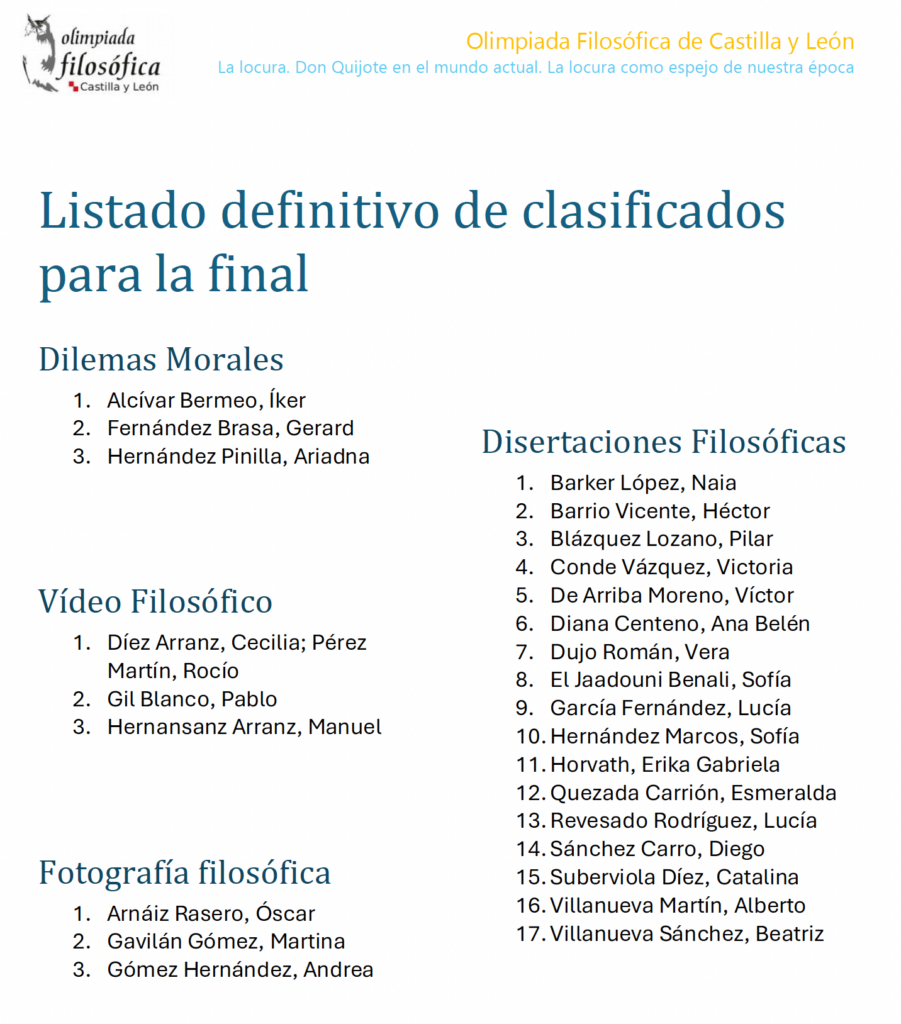 olimpiada filosófica Castilla y León

Olimpiada Filosófica de Castilla y León
La locura. Don Quijote en el mundo actual. La locura como espejo de nuestra época

Listado definitivo de clasificados para la final

Dilemas Morales
1. Alcívar Bermeo, Íker
2. Fernández Brasa, Gerard
3. Hernández Pinilla, Ariadna

Vídeo Filosófico
1. Díez Arranz, Cecilia; Pérez Martín, Rocío
2. Gil Blanco, Pablo
3. Hernansanz Arranz, Manuel

Fotografía filosófica
1. Arnáiz Rasero, Óscar
2. Gavilán Gómez, Martina
3. Gómez Hernández, Andrea

Disertaciones Filosóficas
1. Barker López, Naia
2. Barrio Vicente, Héctor
3. Blázquez Lozano, Pilar
4. Conde Vázquez, Victoria
5. De Arriba Moreno, Víctor
6. Diana Centeno, Ana Belén
7. Dujo Román, Vera
8. El Jaadouni Benali, Sofía
9. García Fernández, Lucía
10. Hernández Marcos, Sofía
11. Horvath, Erika Gabriela
12. Quezada Carrión, Esmeralda
13. Revesado Rodríguez, Lucía
14. Sánchez Carro, Diego
15. Suberviola Díez, Catalina
16. Villanueva Martín, Alberto
17. Villanueva Sánchez, Beatriz